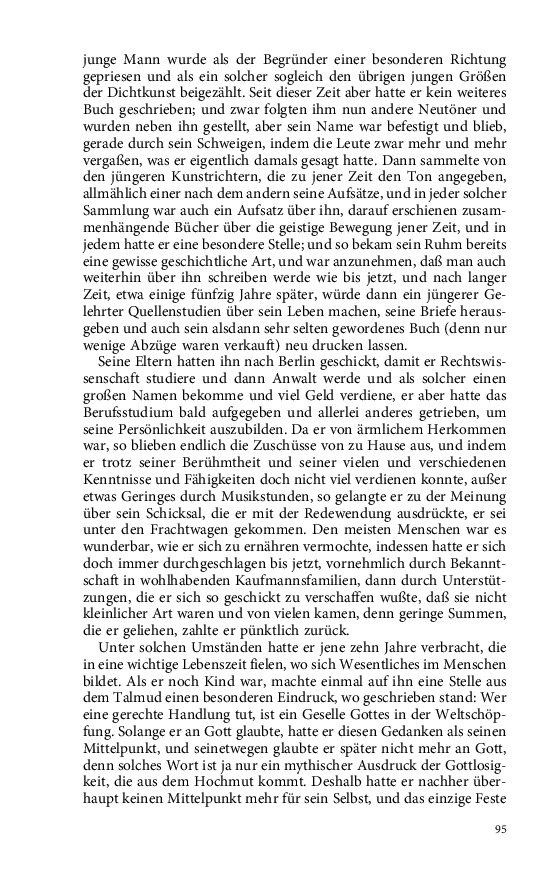 junge Mann wurde als der Begründer einer besonderen Richtung gepriesen und als ein solcher sogleich den übrigen jungen Größen der Dichtkunst beigezählt. Seit dieser Zeit aber hatte er kein weiteres Buch geschrieben; und zwar folgten ihm nun andere Neutöner und wurden neben ihn gestellt, aber sein Name war befestigt und blieb, gerade durch sein Schweigen, indem die Leute zwar mehr und mehr vergaßen, was er eigentlich damals gesagt hatte. Dann sammelte von den jüngeren Kunstrichtern, die zu jener Zeit den Ton angegeben, allmählich einer nach dem andern seine Aufsätze, und in jeder solcher Sammlung war auch ein Aufsatz über ihn, darauf erschienen zusammenhängende Bücher über die geistige Bewegung jener Zeit, und in jedem hatte er eine besondere Stelle; und so bekam sein Ruhm bereits eine gewisse geschichtliche Art, und war anzunehmen, daß man auch weiterhin über ihn schreiben werde wie bis jetzt, und nach langer Zeit, etwa einige fünfzig Jahre später, würde dann ein jüngerer Gelehrter Quellenstudien über sein Leben machen, seine Briefe herausgeben und auch sein alsdann sehr selten gewordenes Buch (denn nur wenige Abzüge waren verkauft) neu drucken lassen.

Seine Eltern hatten ihn nach Berlin geschickt, damit er Rechtswissenschaft studiere und dann Anwalt werde und als solcher einen großen Namen bekomme und viel Geld verdiene, er aber hatte das Berufsstudium bald aufgegeben und allerlei anderes getrieben, um seine Persönlichkeit auszubilden. Da er von ärmlichem Herkommen war, so blieben endlich die Zuschüsse von zu Hause aus, und indem er trotz seiner Berühmtheit und seiner vielen und verschiedenen Kenntnisse und Fähigkeiten doch nicht viel verdienen konnte, außer etwas Geringes durch Musikstunden, so gelangte er zu der Meinung über sein Schicksal, die er mit der Redewendung ausdrückte, er sei unter den Frachtwagen gekommen. Den meisten Menschen war es wunderbar, wie er sich zu ernähren vermochte, indessen hatte er sich doch immer durchgeschlagen bis jetzt, vornehmlich durch Bekanntschaft in wohlhabenden Kaufmannsfamilien, dann durch Unterstützungen, die er sich so geschickt zu verschaffen wußte, daß sie nicht kleinlicher Art waren und von vielen kamen, denn geringe Summen, die er geliehen, zahlte er pünktlich zurück.

Unter solchen Umständen hatte er jene zehn Jahre verbracht, die in eine wichtige Lebenszeit fielen, wo sich Wesentliches im Menschen bildet. Als er noch Kind war, machte einmal auf ihn eine Stelle aus dem Talmud einen besonderen Eindruck, wo geschrieben stand: Wer eine gerechte Handlung tut, ist ein Geselle Gottes in der Weltschöpfung. Solange er an Gott glaubte, hatte er diesen Gedanken als seinen Mittelpunkt, und seinetwegen glaubte er später nicht mehr an Gott, denn solches Wort ist ja nur ein mythischer Ausdruck der Gottlosigkeit, die aus dem Hochmut kommt. Deshalb hatte er nachher überhaupt keinen Mittelpunkt mehr für sein Selbst, und das einzige Feste

95